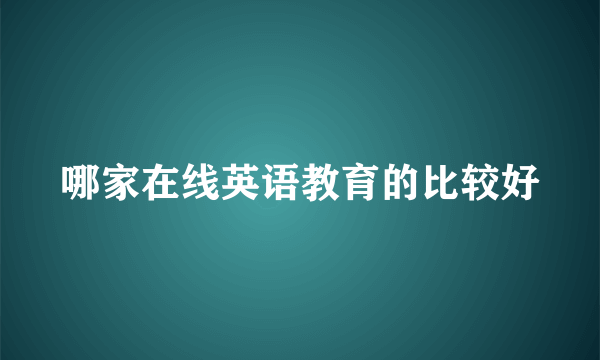 哪家在线英语教育的比较好